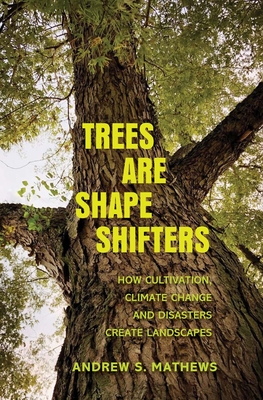 TREES ARE SHAPE SHIFTERS

HOW CULTIVATION, CLIMATE CHANGE AND DISASTERS CREATE LANDSCAPES

ANDREW S. MATHEWS